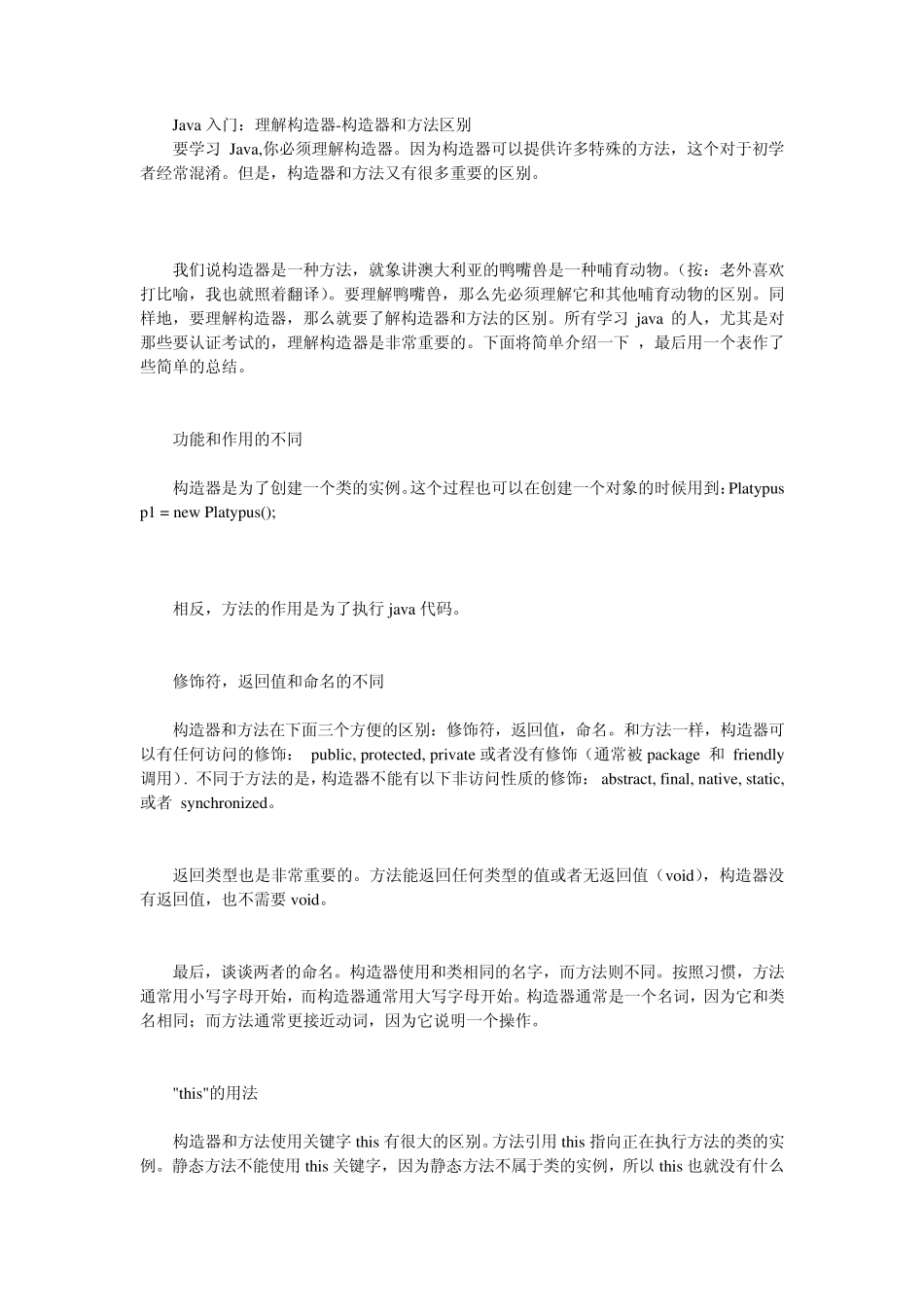 Java 入门：理解构造器-构造器和方法区别

要学习 Java,你必须理解构造器。因为构造器可以提供许多特殊的方法，这个对于初学者经常混淆。但是，构造器和方法又有很多重要的区别。

我们说构造器是一种方法，就象讲澳大利亚的鸭嘴兽是一种哺育动物。(按：老外喜欢打比喻，我也就照着翻译)。要理解鸭嘴兽，那么先必须理解它和其他哺育动物的区别。同样地，要理解构造器，那么就要了解构造器和方法的区别。所有学习 java 的人，尤其是对那些要认证考试的，理解构造器是非常重要的。下面将简单介绍一下 ，最后用一个表作了些简单的总结。

功能和作用的不同

构造器是为了创建一个类的实例。这个过程也可以在创建一个对象的时候用到：Platypus p1 = new Platypus();

相反，方法的作用是为了执行 java 代码。

修饰符，返回值和命名的不同

构造器和方法在下面三个方便的区别：修饰符，返回值，命名。和方法一样，构造器可以有任何访问的修饰： public, protected, private 或者没有修饰（通常被 package 和 friendly 调用）. 不同于方法的是，构造器不能有以下非访问性质的修饰： abstract, final, native, static, 或者 synchronized。

返回类型也是非常重要的。方法能返回任何类型的值或者无返回值（void），构造器没有返回值，也不需要 void。

最后，谈谈两者的命名。构造器使用和类相同的名字，而方法则不同。按照习惯，方法通常用小写字母开始，而构造器通常用大写字母开始。构造器通常是一个名词，因为它和类名相同；而方法通常更接近动词，因为它说明一个操作。

"this"的用法

构造器和方法使用关键字 this 有很大的区别。方法引用 this 指向正在执行方法的类的实例。静态方法不能使用 this 关键字，因为静态方法不属于类的实例，所以 this 也就没有什么